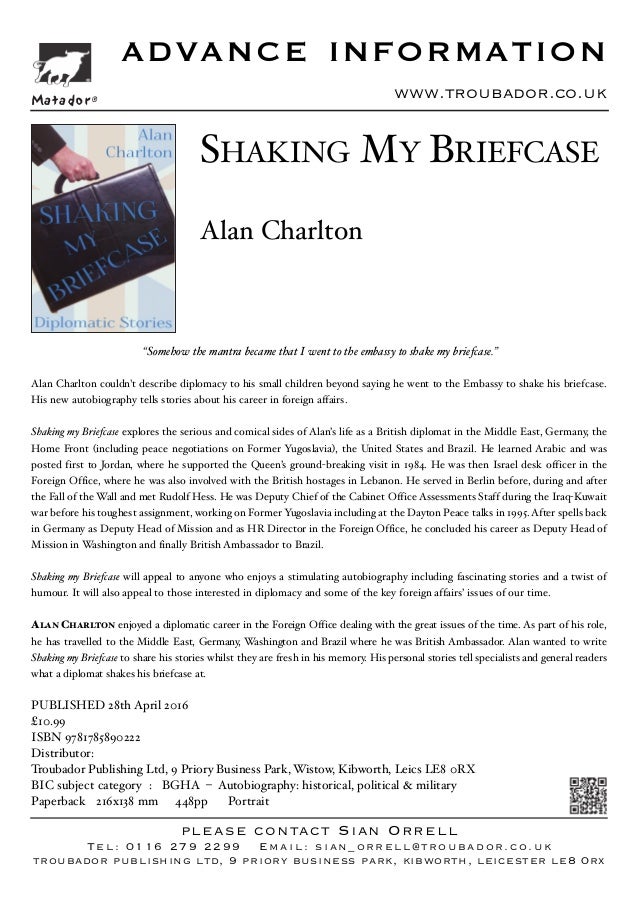 Matador®

ADVANCE INFORMATION

WWW.TROUBADOR.CO.UK

Alan Charlton

SHAKING MY BRIEFCASE

Diplomatic Stories

SHAKING MY BRIEFCASE

Alan Charlton

"Somehow the mantra became that I went to the embassy to shake my briefcase."

Alan Charlton couldn't describe diplomacy to his small children beyond saying he went to the Embassy to shake his briefcase. His new autobiography tells stories about his career in foreign affairs.

Shaking my Briefcase explores the serious and comical sides of Alan's life as a British diplomat in the Middle East, Germany, the Home Front (including peace negotiations on Former Yugoslavia), the United States and Brazil. He learned Arabic and was posted first to Jordan, where he supported the Queen's ground-breaking visit in 1984. He was then Israel desk officer in the Foreign Office, where he was also involved with the British hostages in Lebanon. He served in Berlin before, during and after the Fall of the Wall and met Rudolf Hess. He was Deputy Chief of the Cabinet Office Assessments Staff during the Iraq-Kuwait war before his toughest assignment, working on Former Yugoslavia including at the Dayton Peace talks in 1995. After spells back in Germany as Deputy Head of Mission and as HR Director in the Foreign Office, he concluded his career as Deputy Head of Mission in Washington and finally British Ambassador to Brazil.

Shaking my Briefcase will appeal to anyone who enjoys a stimulating autobiography including fascinating stories and a twist of humour. It will also appeal to those interested in diplomacy and some of the key foreign affairs' issues of our time.

ALAN CHARLTON enjoyed a diplomatic career in the Foreign Office dealing with the great issues of the time. As part of his role, he has travelled to the Middle East, Germany, Washington and Brazil where he was British Ambassador. Alan wanted to write Shaking my Briefcase to share his stories whilst they are fresh in his memory. His personal stories tell specialists and general readers what a diplomat shakes his briefcase at.

PUBLISHED 28th April 2016
£10.99
ISBN 9781785890222
Distributor:
Troubador Publishing Ltd, 9 Priory Business Park, Wistow, Kibworth, Leics LE8 0RX
BIC subject category : BGHA – Autobiography: historical, political & military
Paperback 216x138 mm 448pp Portrait

PLEASE CONTACT SIAN ORRELL
TEL: 0116 279 2299 EMAIL: SIAN_ORRELL@TROUBADOR.CO.UK
TROUBADOR PUBLISHING LTD, 9 PRIORY BUSINESS PARK, KIBWORTH, LEICESTER LE8 0RX